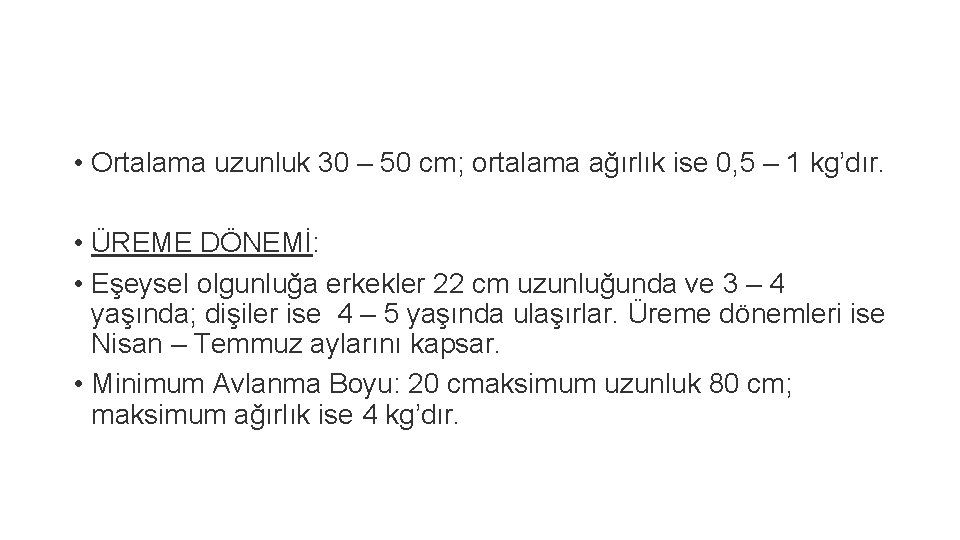 • Ortalama uzunluk 30 – 50 cm; ortalama ağırlık ise 0,5 – 1 kg'dır.

• ÜREME DÖNEMİ:

• Eşeysel olgunluğa erkekler 22 cm uzunluğunda ve 3 – 4 yaşında; dişiler ise 4 – 5 yaşında ulaşırlar. Üreme dönemleri ise Nisan – Temmuz aylarını kapsar.

• Minimum Avlanma Boyu: 20 cmaksimum uzunluk 80 cm; maksimum ağırlık ise 4 kg'dır.